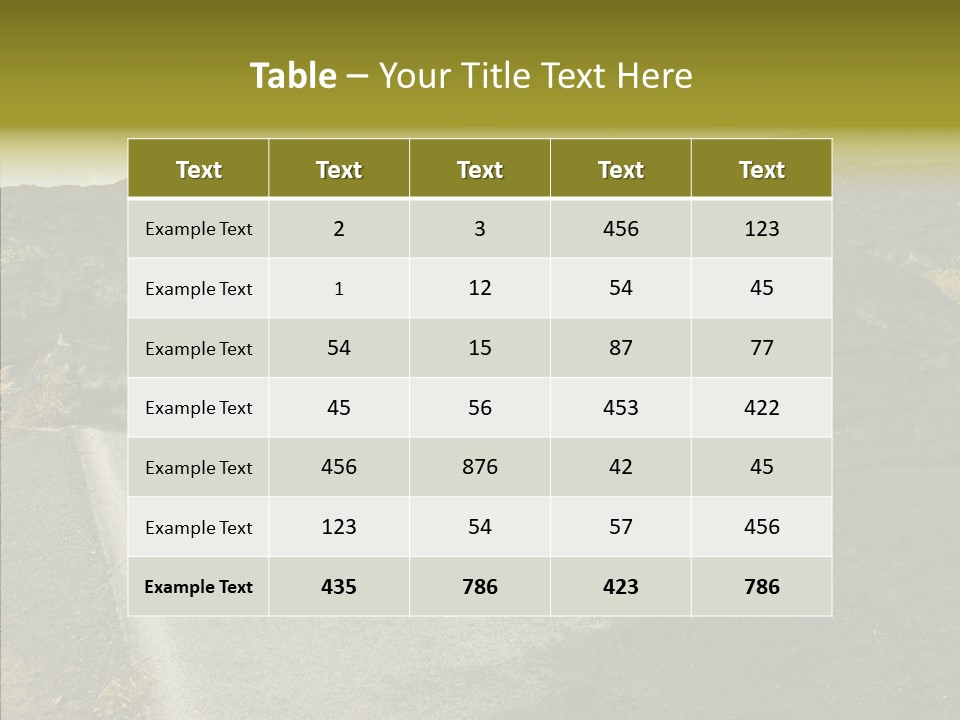 Table – Your Title Text Here

| Text | Text | Text | Text | Text |
|---|---|---|---|---|
| Example Text | 2 | 3 | 456 | 123 |
| Example Text | 1 | 12 | 54 | 45 |
| Example Text | 54 | 15 | 87 | 77 |
| Example Text | 45 | 56 | 453 | 422 |
| Example Text | 456 | 876 | 42 | 45 |
| Example Text | 123 | 54 | 57 | 456 |
| Example Text | 435 | 786 | 423 | 786 |